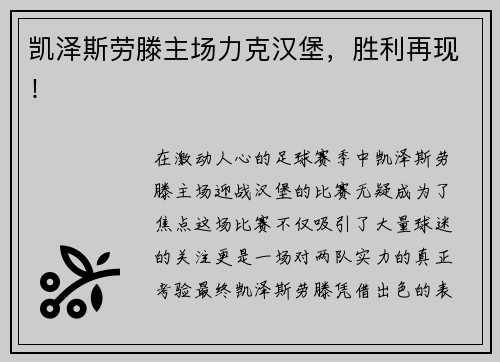 凯泽斯劳滕主场力克汉堡，胜利再现！

在激动人心的足球赛季中凯泽斯劳滕主场迎战汉堡的比赛无疑成为了焦点这场比赛不仅吸引了大量球迷的关注更是一场对两队实力的真正考验最终凯泽斯劳滕凭借出色的表